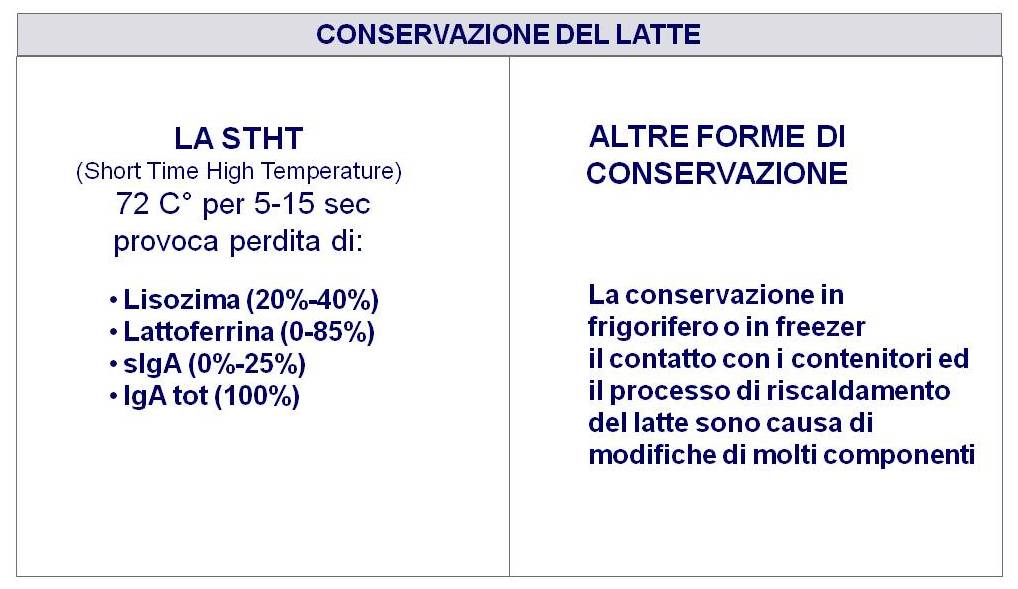 CONSERVAZIONE DEL LATTE

LA STHT
(Short Time High Temperature)
72 C° per 5-15 sec
provoca perdita di:

• Lisozima (20%-40%)
• Lattoferrina (0-85%)
• sIgA (0%-25%)
• IgA tot (100%)

ALTRE FORME DI CONSERVAZIONE

La conservazione in frigorifero o in freezer il contatto con i contenitori ed il processo di riscaldamento del latte sono causa di modifiche di molti componenti